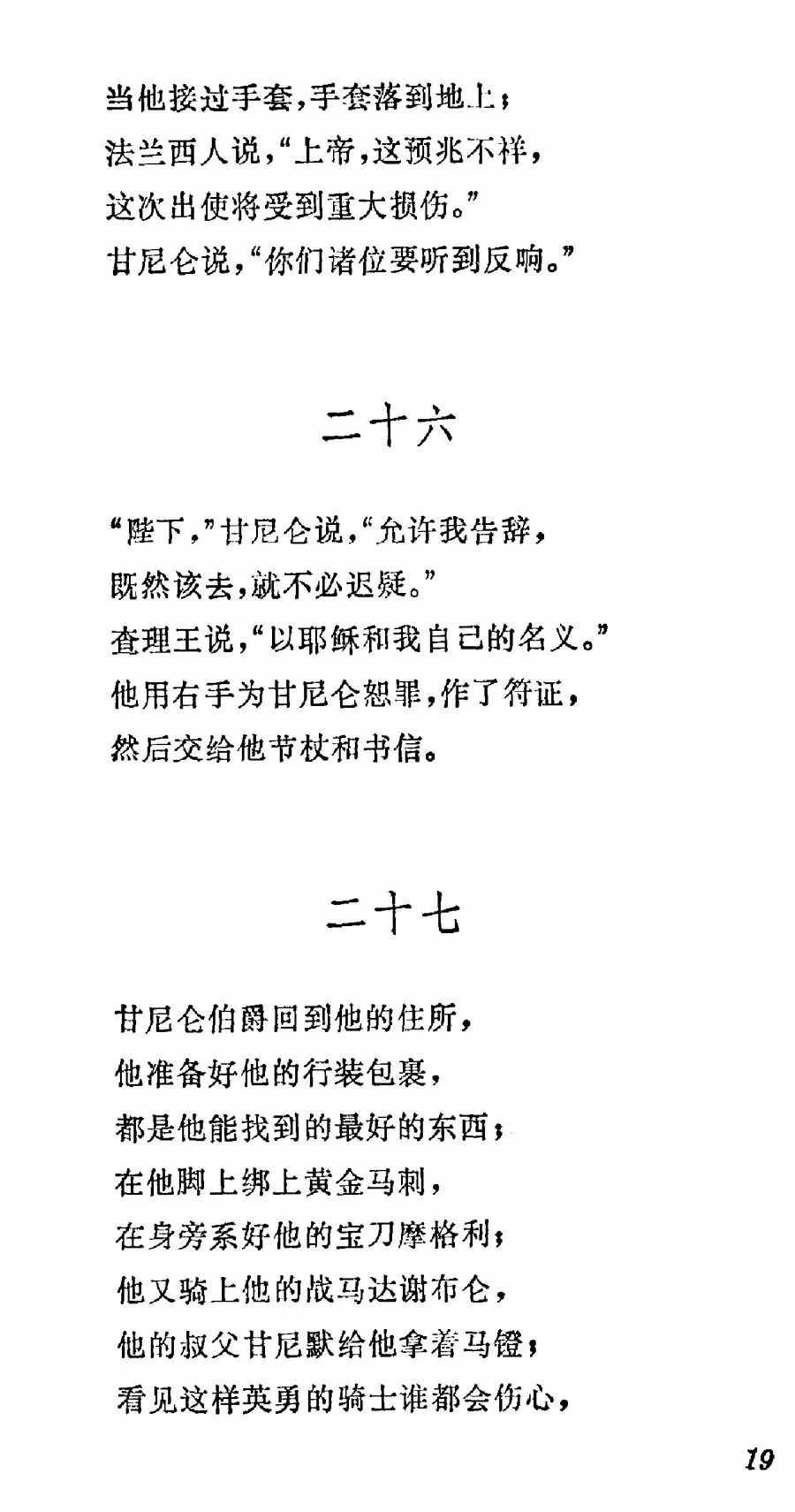 当他接过手套，手套落到地上；
法兰西人说，“上帝，这预兆不祥，
这次出使将受到重大损伤。”
甘尼仑说，“你们诸位要听到反响。”

二十六

“陛下，”甘尼仑说，“允许我告辞，
既然该去，就不必迟疑。”
查理王说，“以耶稣和我自己的名义。”
他用右手为甘尼仑恕罪，作了符证，
然后交给他节杖和书信。

二十七

甘尼仑伯爵回到他的住所，
他准备好他的行装包裹，
都是他能找到的最好的东西；
在他脚上绑上黄金马刺，
在身旁系好他的宝刀摩格利；
他又骑上他的战马达谢布仑，
他的叔父甘尼默给他拿着马镫；
看见这样英勇的骑士谁都会伤心，

19